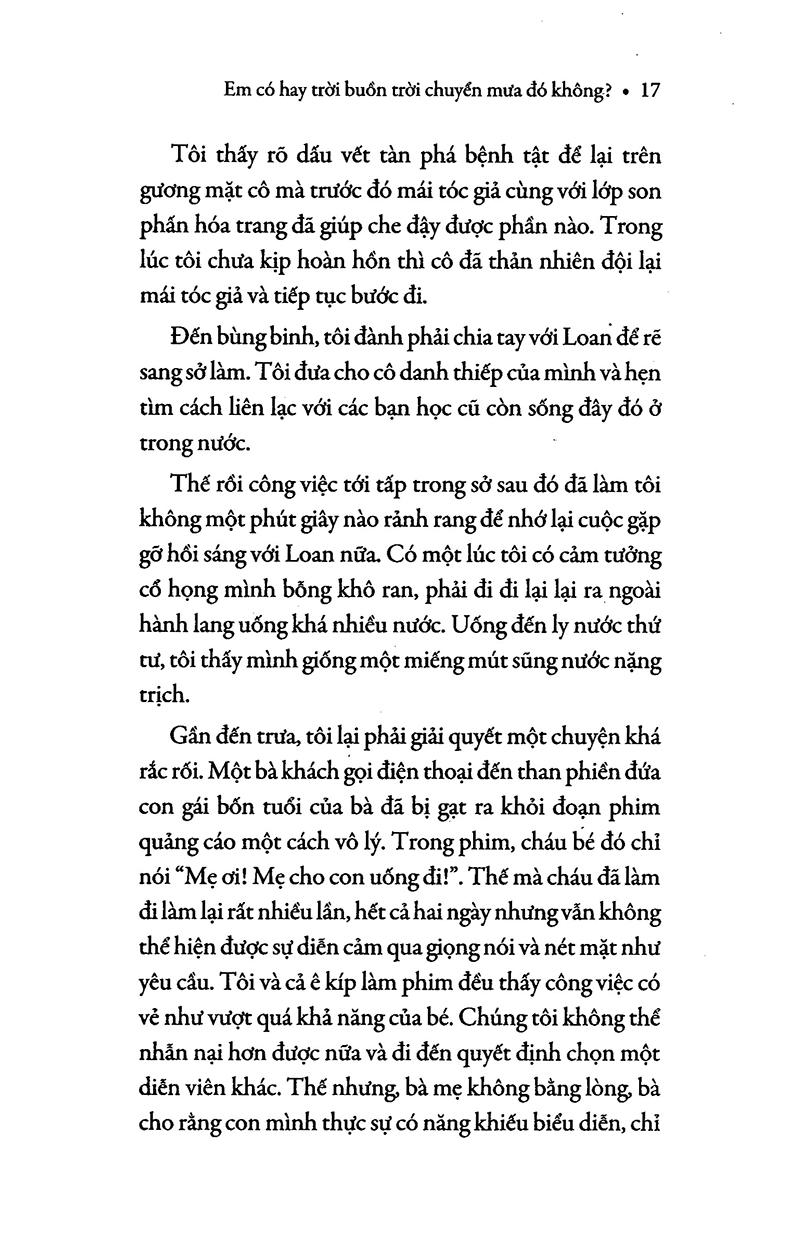 Em có hay trời buồn trời chuyển mưa đó không? • 17

Tôi thấy rõ dấu vết tàn phá bệnh tật để lại trên gương mặt cô mà trước đó mái tóc giả cùng với lớp son phấn hóa trang đã giúp che đậy được phần nào. Trong lúc tôi chưa kịp hoàn hồn thì cô đã thản nhiên đội lại mái tóc giả và tiếp tục bước đi.

Đến bùng binh, tôi đành phải chia tay với Loan để rẽ sang sở làm. Tôi đưa cho cô danh thiếp của mình và hẹn tìm cách liên lạc với các bạn học cũ còn sống đây đó ở trong nước.

Thế rồi công việc tới tấp trong sở sau đó đã làm tôi không một phút giây nào rảnh rang để nhớ lại cuộc gặp gỡ hồi sáng với Loan nữa. Có một lúc tôi có cảm tưởng cổ họng mình bỗng khô ran, phải đi đi lại lại ra ngoài hành lang uống khá nhiều nước. Uống đến ly nước thứ tư, tôi thấy mình giống một miếng mút sũng nước nặng trịch.

Gần đến trưa, tôi lại phải giải quyết một chuyện khá rắc rối. Một bà khách gọi điện thoại đến than phiền đứa con gái bốn tuổi của bà đã bị gạt ra khỏi đoạn phim quảng cáo một cách vô lý. Trong phim, cháu bé đó chỉ nói "Mẹ ơi! Mẹ cho con uống đi!". Thế mà cháu đã làm đi làm lại rất nhiều lần, hết cả hai ngày nhưng vẫn không thể hiện được sự diễn cảm qua giọng nói và nét mặt như yêu cầu. Tôi và cả ê kíp làm phim đều thấy công việc có vẻ như vượt quá khả năng của bé. Chúng tôi không thể nhẫn nại hơn được nữa và đi đến quyết định chọn một diễn viên khác. Thế nhưng, bà mẹ không bằng lòng, bà cho rằng con mình thực sự có năng khiếu biểu diễn, chỉ